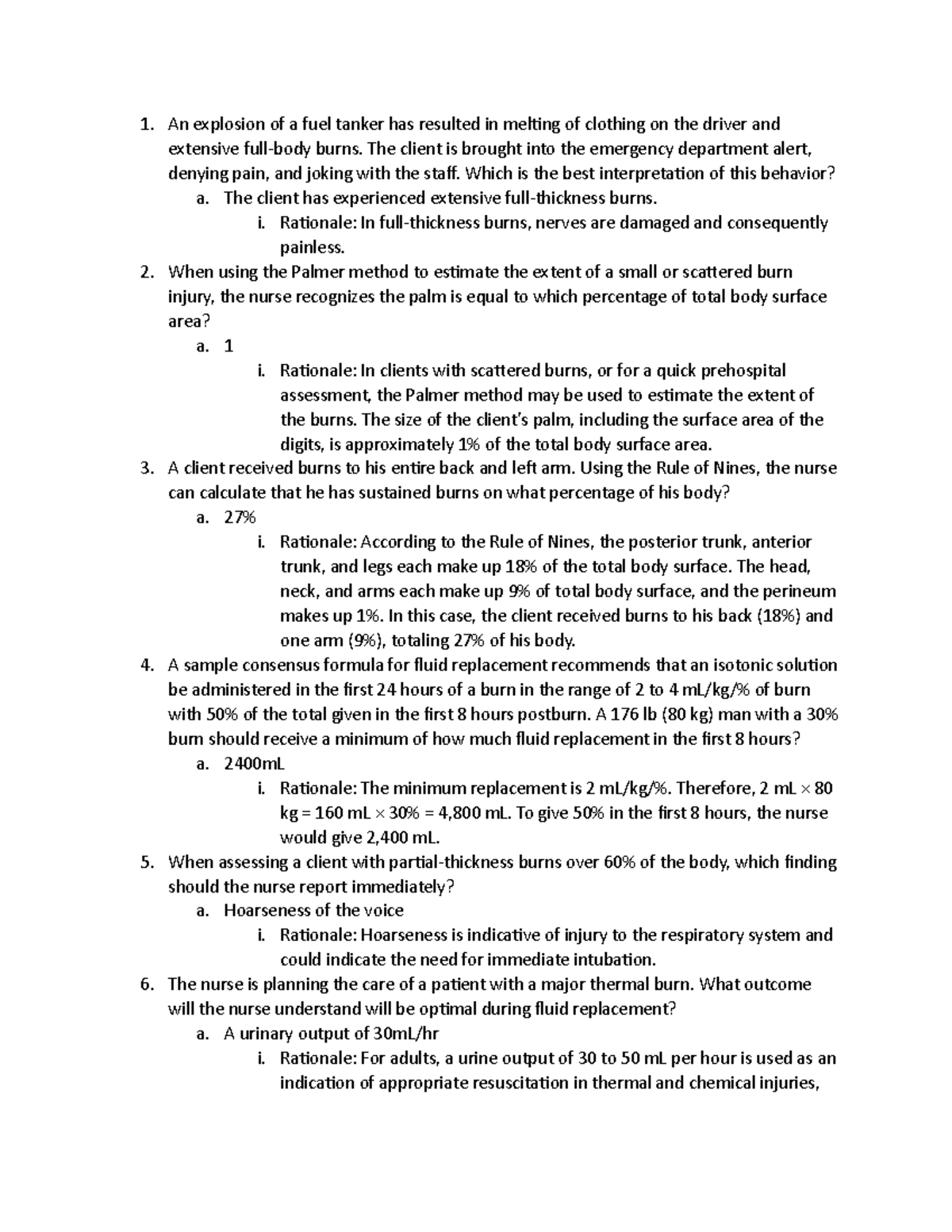 1. An explosion of a fuel tanker has resulted in melting of clothing on the driver and extensive full-body burns. The client is brought into the emergency department alert, denying pain, and joking with the staff. Which is the best interpretation of this behavior?

a. The client has experienced extensive full-thickness burns.

i. Rationale: In full-thickness burns, nerves are damaged and consequently painless.

2. When using the Palmer method to estimate the extent of a small or scattered burn injury, the nurse recognizes the palm is equal to which percentage of total body surface area?

a. 1

i. Rationale: In clients with scattered burns, or for a quick prehospital assessment, the Palmer method may be used to estimate the extent of the burns. The size of the client's palm, including the surface area of the digits, is approximately 1% of the total body surface area.

3. A client received burns to his entire back and left arm. Using the Rule of Nines, the nurse can calculate that he has sustained burns on what percentage of his body?

a. 27%

i. Rationale: According to the Rule of Nines, the posterior trunk, anterior trunk, and legs each make up 18% of the total body surface. The head, neck, and arms each make up 9% of total body surface, and the perineum makes up 1%. In this case, the client received burns to his back (18%) and one arm (9%), totaling 27% of his body.

4. A sample consensus formula for fluid replacement recommends that an isotonic solution be administered in the first 24 hours of a burn in the range of 2 to 4 mL/kg/% of burn with 50% of the total given in the first 8 hours postburn. A 176 lb (80 kg) man with a 30% burn should receive a minimum of how much fluid replacement in the first 8 hours?

a. 2400mL

i. Rationale: The minimum replacement is 2 mL/kg/%. Therefore, 2 mL $\times$ 80 kg = 160 mL $\times$ 30% = 4,800 mL. To give 50% in the first 8 hours, the nurse would give 2,400 mL.

5. When assessing a client with partial-thickness burns over 60% of the body, which finding should the nurse report immediately?

a. Hoarseness of the voice

i. Rationale: Hoarseness is indicative of injury to the respiratory system and could indicate the need for immediate intubation.

6. The nurse is planning the care of a patient with a major thermal burn. What outcome will the nurse understand will be optimal during fluid replacement?

a. A urinary output of 30mL/hr

i. Rationale: For adults, a urine output of 30 to 50 mL per hour is used as an indication of appropriate resuscitation in thermal and chemical injuries,